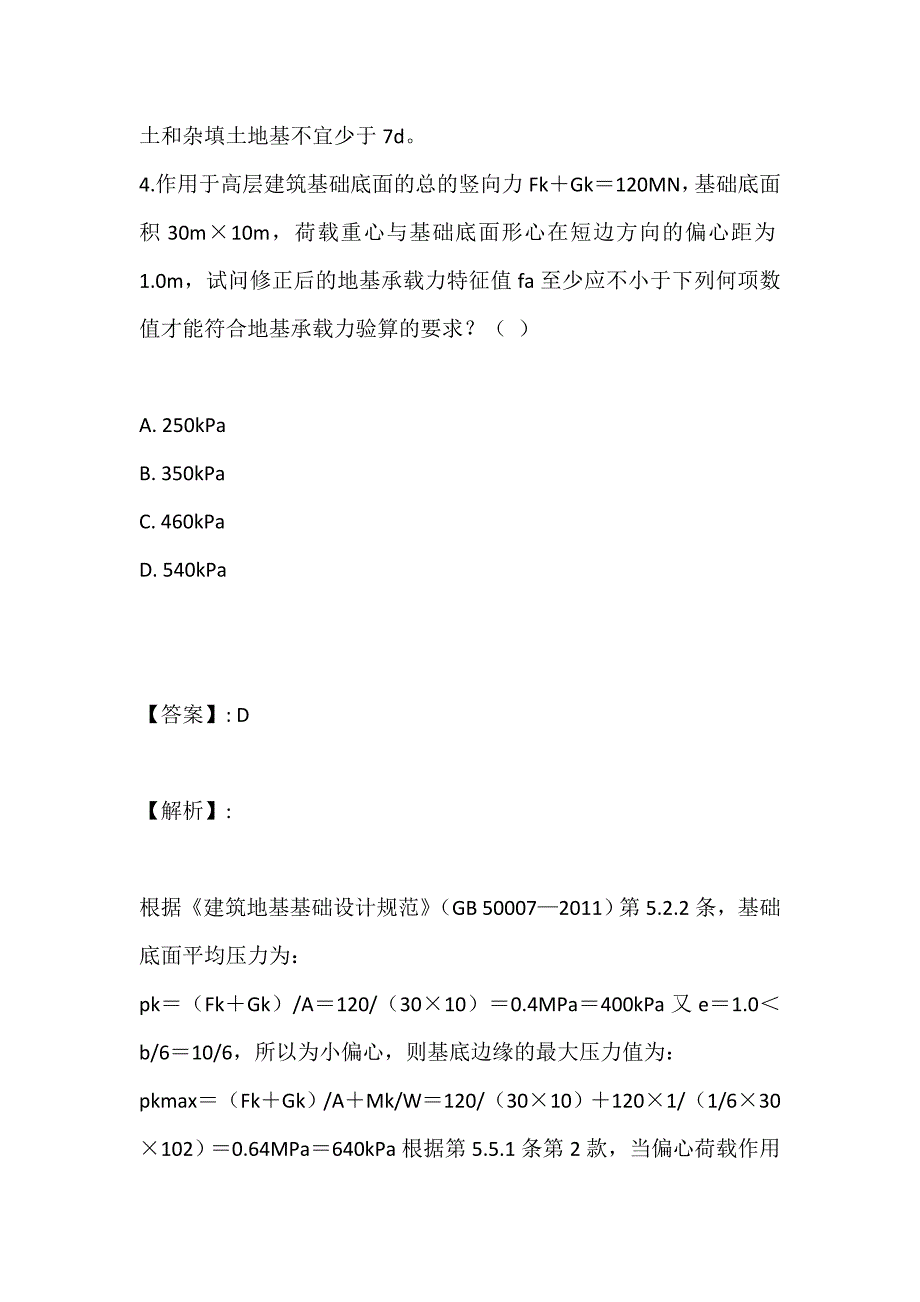 土和杂填土地基不宜少于 7d。

4.作用于高层建筑基础底面的总的竖向力 Fk＋Gk＝120MN，基础底面积 30m×10m，荷载重心与基础底面形心在短边方向的偏心距为 1.0m，试问修正后的地基承载力特征值 fa 至少应不小于下列何项数值才能符合地基承载力验算的要求？（ ）

A. 250kPa

B. 350kPa

C. 460kPa

D. 540kPa

【答案】: D

【解析】:

根据《建筑地基基础设计规范》（GB 50007—2011）第 5.2.2 条，基础底面平均压力为：

pk＝（Fk＋Gk）/A＝120/（30×10）＝0.4MPa＝400kPa 又 e＝1.0＜b/6＝10/6，所以为小偏心，则基底边缘的最大压力值为：

pkmax＝（Fk＋Gk）/A＋Mk/W＝120/（30×10）＋120×1/（1/6×30×102）＝0.64MPa＝640kPa 根据第 5.5.1 条第 2 款，当偏心荷载作用